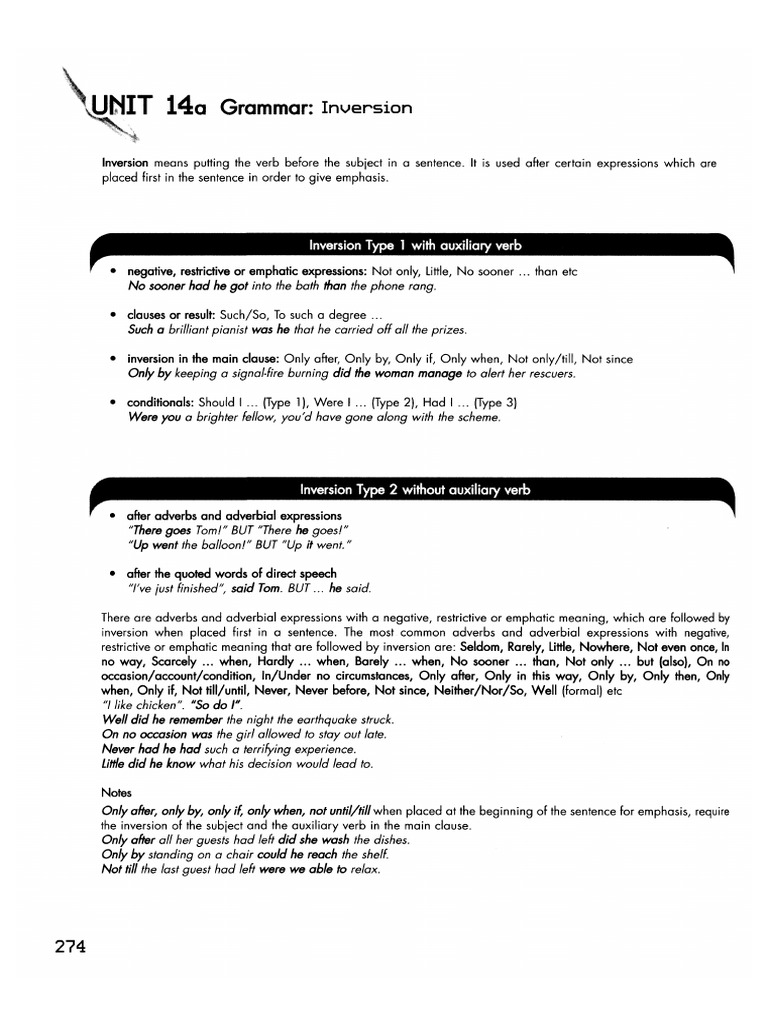 UNIT 14a Grammar: Inversion

Inversion means putting the verb before the subject in a sentence. It is used after certain expressions which are placed first in the sentence in order to give emphasis.

Inversion Type 1 with auxiliary verb

• negative, restrictive or emphatic expressions: Not only, Little, No sooner ... than etc
No sooner had he got into the bath than the phone rang.

• clauses or result: Such/So, To such a degree ...
Such a brilliant pianist was he that he carried off all the prizes.

• inversion in the main clause: Only after, Only by, Only if, Only when, Not only/till, Not since
Only by keeping a signal-fire burning did the woman manage to alert her rescuers.

• conditionals: Should I ... (Type 1), Were I ... (Type 2), Had I ... (Type 3)
Were you a brighter fellow, you'd have gone along with the scheme.

Inversion Type 2 without auxiliary verb

• after adverbs and adverbial expressions
"There goes Tom!" BUT "There he goes!"
"Up went the balloon!" BUT "Up it went."

• after the quoted words of direct speech
"I've just finished", said Tom. BUT ... he said.

There are adverbs and adverbial expressions with a negative, restrictive or emphatic meaning, which are followed by inversion when placed first in a sentence. The most common adverbs and adverbial expressions with negative, restrictive or emphatic meaning that are followed by inversion are: Seldom, Rarely, Little, Nowhere, Not even once, In no way, Scarcely ... when, Hardly ... when, Barely ... when, No sooner ... than, Not only ... but (also), On no occasion/account/condition, In/Under no circumstances, Only after, Only in this way, Only by, Only then, Only when, Only if, Not till/until, Never, Never before, Not since, Neither/Nor/So, Well (formal) etc
"I like chicken". "So do I".
Well did he remember the night the earthquake struck.
On no occasion was the girl allowed to stay out late.
Never had he had such a terrifying experience.
Little did he know what his decision would lead to.

Notes
Only after, only by, only if, only when, not until/till when placed at the beginning of the sentence for emphasis, require the inversion of the subject and the auxiliary verb in the main clause.
Only after all her guests had left did she wash the dishes.
Only by standing on a chair could he reach the shelf.
Not till the last guest had left were we able to relax.

274